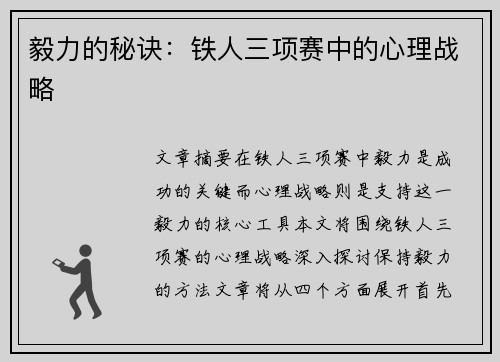 毅力的秘诀：铁人三项赛中的心理战略

文章摘要在铁人三项赛中毅力是成功的关键而心理战略则是支持这一毅力的核心工具本文将围绕铁人三项赛的心理战略深入探讨保持毅力的方法文章将从四个方面展开首先